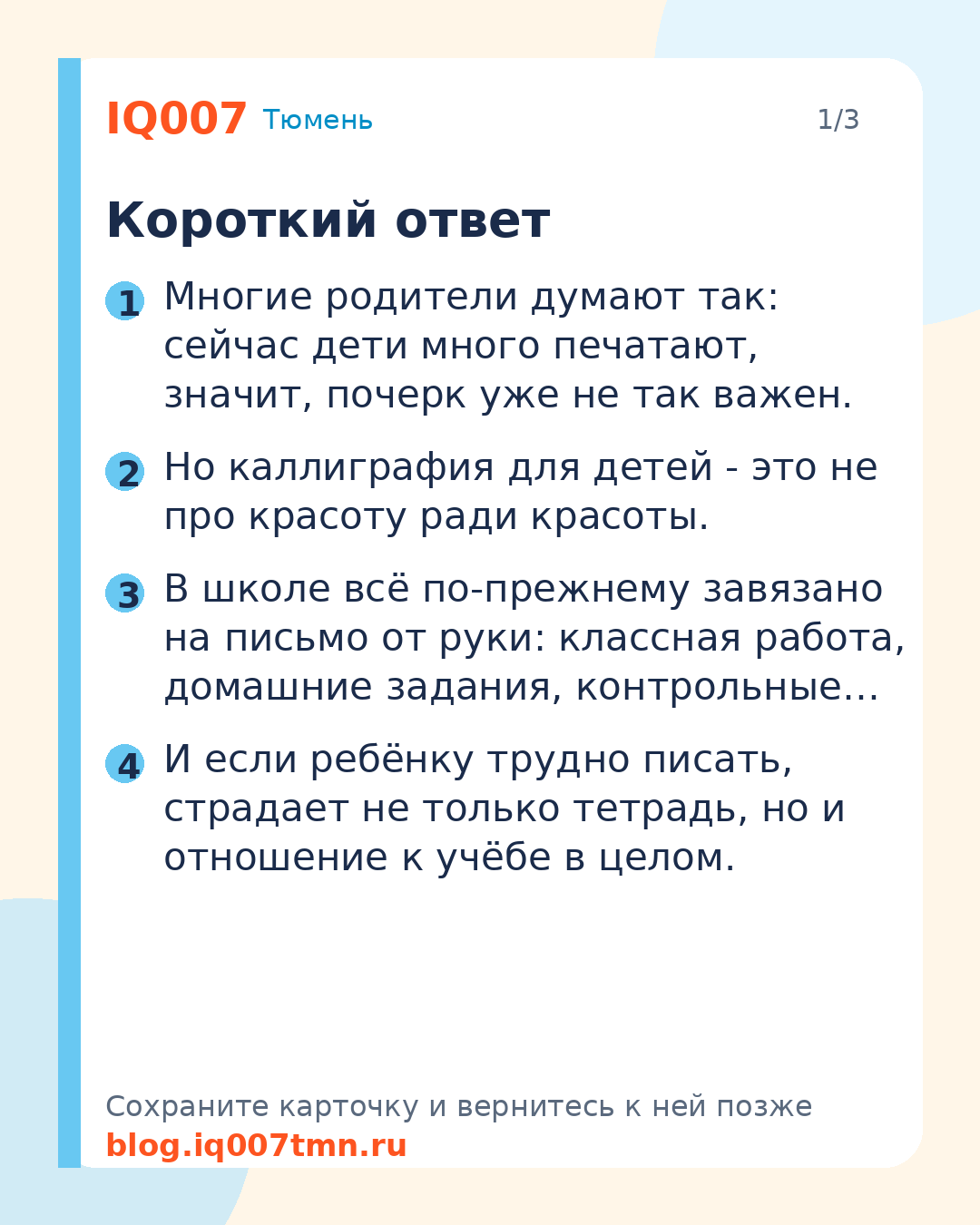 IQ007 Тюмень 1/3

Короткий ответ

1 Многие родители думают так: сейчас дети много печатают, значит, почерк уже не так важен.

2 Но каллиграфия для детей - это не про красоту ради красоты.

3 В школе всё по-прежнему завязано на письмо от руки: классная работа, домашние задания, контрольные…

4 И если ребёнку трудно писать, страдает не только тетрадь, но и отношение к учёбе в целом.

Сохраните карточку и вернитесь к ней позже
blog.iq007tmn.ru